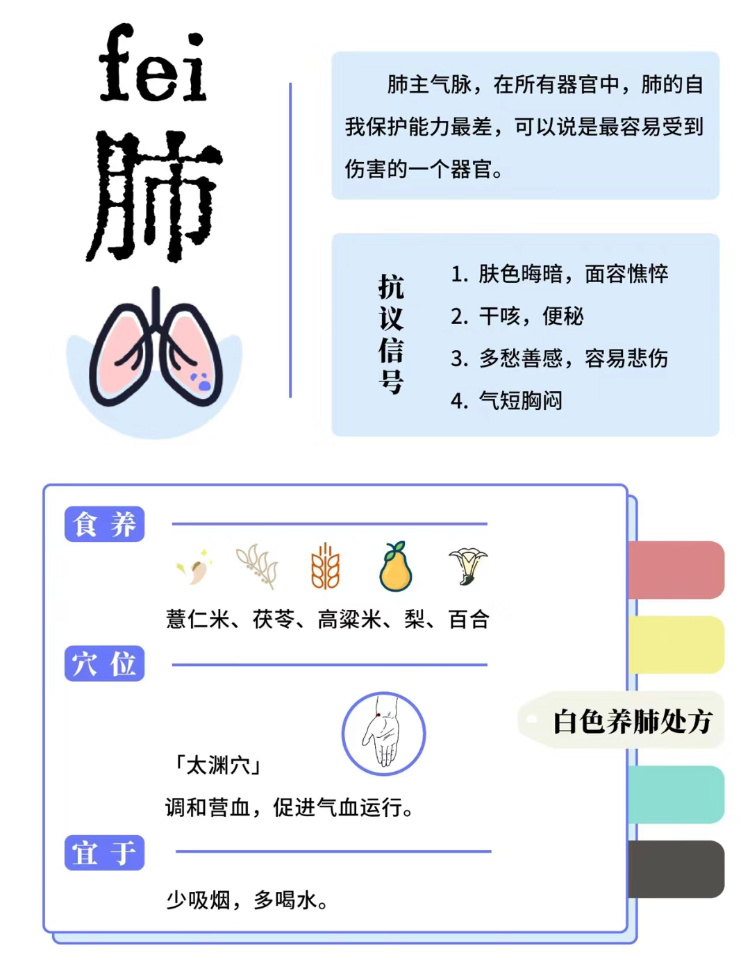 fei
肺

肺主气脉，在所有器官中，肺的自我保护能力最差，可以说是最容易受到伤害的一个器官。

抗议信号
1. 肤色晦暗，面容憔悴
2. 干咳，便秘
3. 多愁善感，容易悲伤
4. 气短胸闷

食养
薏仁米、茯苓、高粱米、梨、百合

穴位
「太渊穴」
调和营血，促进气血运行。

宜于
少吸烟，多喝水。

白色养肺处方